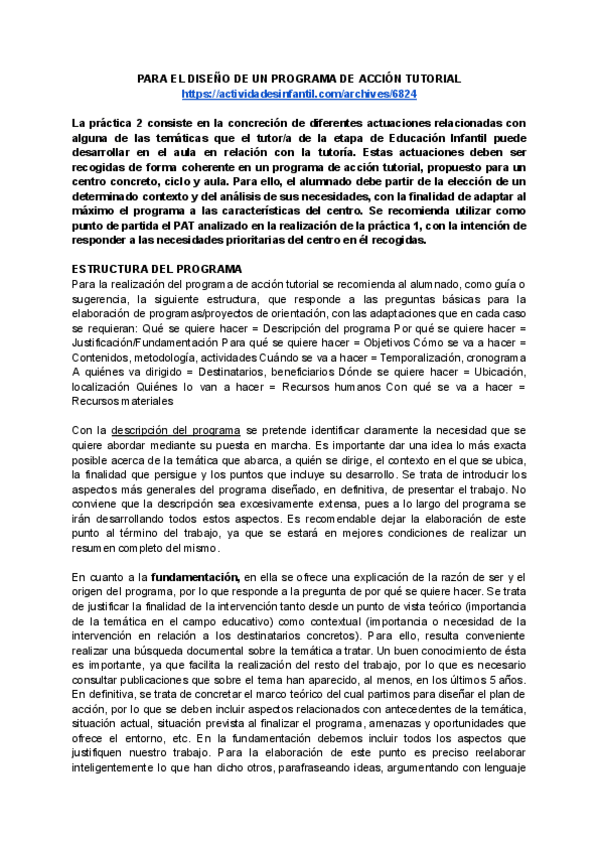 PARA EL DISEÑO DE UN PROGRAMA DE ACCIÓN TUTORIAL
https://actividadesinfantil.com/archives/6824

La práctica 2 consiste en la concreción de diferentes actuaciones relacionadas con alguna de las temáticas que el tutor/a de la etapa de Educación Infantil puede desarrollar en el aula en relación con la tutoría. Estas actuaciones deben ser recogidas de forma coherente en un programa de acción tutorial, propuesto para un centro concreto, ciclo y aula. Para ello, el alumnado debe partir de la elección de un determinado contexto y del análisis de sus necesidades, con la finalidad de adaptar al máximo el programa a las características del centro. Se recomienda utilizar como punto de partida el PAT analizado en la realización de la práctica 1, con la intención de responder a las necesidades prioritarias del centro en él recogidas.

ESTRUCTURA DEL PROGRAMA
Para la realización del programa de acción tutorial se recomienda al alumnado, como guía o sugerencia, la siguiente estructura, que responde a las preguntas básicas para la elaboración de programas/proyectos de orientación, con las adaptaciones que en cada caso se requieran: Qué se quiere hacer = Descripción del programa Por qué se quiere hacer = Justificación/Fundamentación Para qué se quiere hacer = Objetivos Cómo se va a hacer = Contenidos, metodología, actividades Cuándo se va a hacer = Temporalización, cronograma A quiénes va dirigido = Destinatarios, beneficiarios Dónde se quiere hacer = Ubicación, localización Quiénes lo van a hacer = Recursos humanos Con qué se va a hacer = Recursos materiales

Con la descripción del programa se pretende identificar claramente la necesidad que se quiere abordar mediante su puesta en marcha. Es importante dar una idea lo más exacta posible acerca de la temática que abarca, a quién se dirige, el contexto en el que se ubica, la finalidad que persigue y los puntos que incluye su desarrollo. Se trata de introducir los aspectos más generales del programa diseñado, en definitiva, de presentar el trabajo. No conviene que la descripción sea excesivamente extensa, pues a lo largo del programa se irán desarrollando todos estos aspectos. Es recomendable dejar la elaboración de este punto al término del trabajo, ya que se estará en mejores condiciones de realizar un resumen completo del mismo.

En cuanto a la fundamentación, en ella se ofrece una explicación de la razón de ser y el origen del programa, por lo que responde a la pregunta de por qué se quiere hacer. Se trata de justificar la finalidad de la intervención tanto desde un punto de vista teórico (importancia de la temática en el campo educativo) como contextual (importancia o necesidad de la intervención en relación a los destinatarios concretos). Para ello, resulta conveniente realizar una búsqueda documental sobre la temática a tratar. Un buen conocimiento de ésta es importante, ya que facilita la realización del resto del trabajo, por lo que es necesario consultar publicaciones que sobre el tema han aparecido, al menos, en los últimos 5 años. En definitiva, se trata de concretar el marco teórico del cual partimos para diseñar el plan de acción, por lo que se deben incluir aspectos relacionados con antecedentes de la temática, situación actual, situación prevista al finalizar el programa, amenazas y oportunidades que ofrece el entorno, etc. En la fundamentación debemos incluir todos los aspectos que justifiquen nuestro trabajo. Para la elaboración de este punto es preciso reelaborar inteligentemente lo que han dicho otros, parafraseando ideas, argumentando con lenguaje